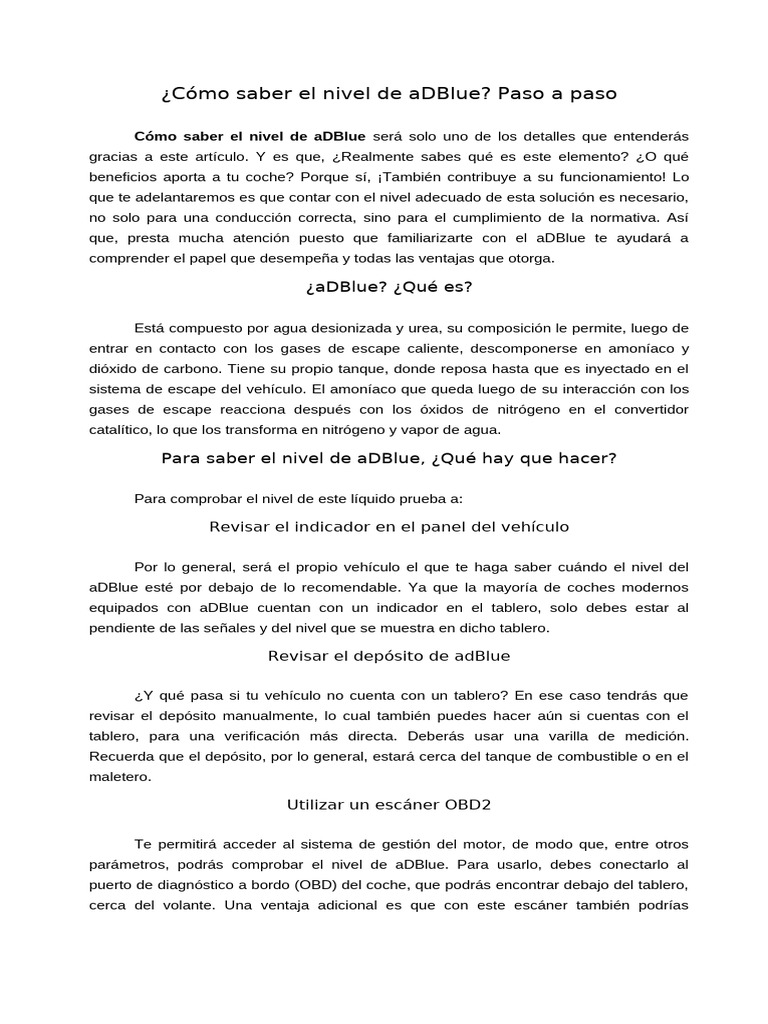 ¿Cómo saber el nivel de aDBlue? Paso a paso

**Cómo saber el nivel de aDBlue** será solo uno de los detalles que entenderás gracias a este artículo. Y es que, ¿Realmente sabes qué es este elemento? ¿O qué beneficios aporta a tu coche? Porque sí, ¡También contribuye a su funcionamiento! Lo que te adelantaremos es que contar con el nivel adecuado de esta solución es necesario, no solo para una conducción correcta, sino para el cumplimiento de la normativa. Así que, presta mucha atención puesto que familiarizarte con el aDBlue te ayudará a comprender el papel que desempeña y todas las ventajas que otorga.

¿aDBlue? ¿Qué es?

Está compuesto por agua desionizada y urea, su composición le permite, luego de entrar en contacto con los gases de escape caliente, descomponerse en amoníaco y dióxido de carbono. Tiene su propio tanque, donde reposa hasta que es inyectado en el sistema de escape del vehículo. El amoníaco que queda luego de su interacción con los gases de escape reacciona después con los óxidos de nitrógeno en el convertidor catalítico, lo que los transforma en nitrógeno y vapor de agua.

Para saber el nivel de aDBlue, ¿Qué hay que hacer?

Para comprobar el nivel de este líquido prueba a:

Revisar el indicador en el panel del vehículo

Por lo general, será el propio vehículo el que te haga saber cuándo el nivel del aDBlue esté por debajo de lo recomendable. Ya que la mayoría de coches modernos equipados con aDBlue cuentan con un indicador en el tablero, solo debes estar al pendiente de las señales y del nivel que se muestra en dicho tablero.

Revisar el depósito de adBlue

¿Y qué pasa si tu vehículo no cuenta con un tablero? En ese caso tendrás que revisar el depósito manualmente, lo cual también puedes hacer aún si cuentas con el tablero, para una verificación más directa. Deberás usar una varilla de medición. Recuerda que el depósito, por lo general, estará cerca del tanque de combustible o en el maletero.

Utilizar un escáner OBD2

Te permitirá acceder al sistema de gestión del motor, de modo que, entre otros parámetros, podrás comprobar el nivel de aDBlue. Para usarlo, debes conectarlo al puerto de diagnóstico a bordo (OBD) del coche, que podrás encontrar debajo del tablero, cerca del volante. Una ventaja adicional es que con este escáner también podrías